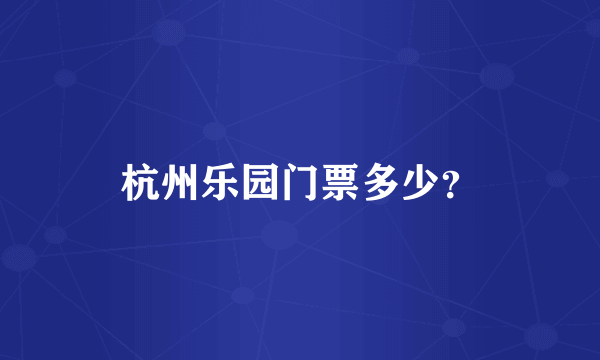 杭州乐园门票多少?